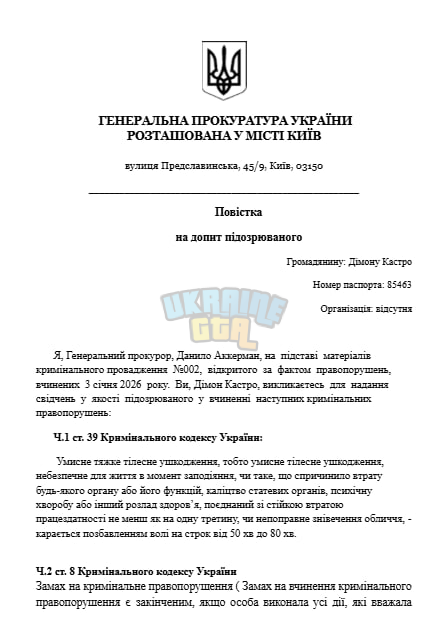 ГЕНЕРАЛЬНА ПРОКУРАТУРА УКРАЇНИ
РОЗТАШОВАНА У МІСТІ КИЇВ

вулиця Предславинська, 45/9, Київ, 03150

Повістка

на допит підозрюваного

Громадянину: Дімону Кастро

Номер паспорта: 85463

Організація: відсутня

UKRAINE GTA

Я, Генеральний прокурор, Данило Аккерман, на підставі матеріалів кримінального провадження №002, відкритого за фактом правопорушень, вчинених 3 січня 2026 року. Ви, Дімон Кастро, викликаєтесь для надання свідчень у якості підозрюваного у вчиненні наступних кримінальних правопорушень:

Ч.1 ст. 39 Кримінального кодексу України:

Умисне тяжке тілесне ушкодження, тобто умисне тілесне ушкодження, небезпечне для життя в момент заподіяння, чи таке, що спричинило втрату будь-якого органу або його функцій, каліцтво статевих органів, психічну хворобу або інший розлад здоров'я, поєднаний зі стійкою втратою працездатності не менш як на одну третину, чи непоправне знівечення обличчя, - карається позбавленням волі на строк від 50 хв до 80 хв.

Ч.2 ст. 8 Кримінального кодексу України
Замах на кримінальне правопорушення ( Замах на вчинення кримінального правопорушення є закінченим, якщо особа виконала усі дії, які вважала